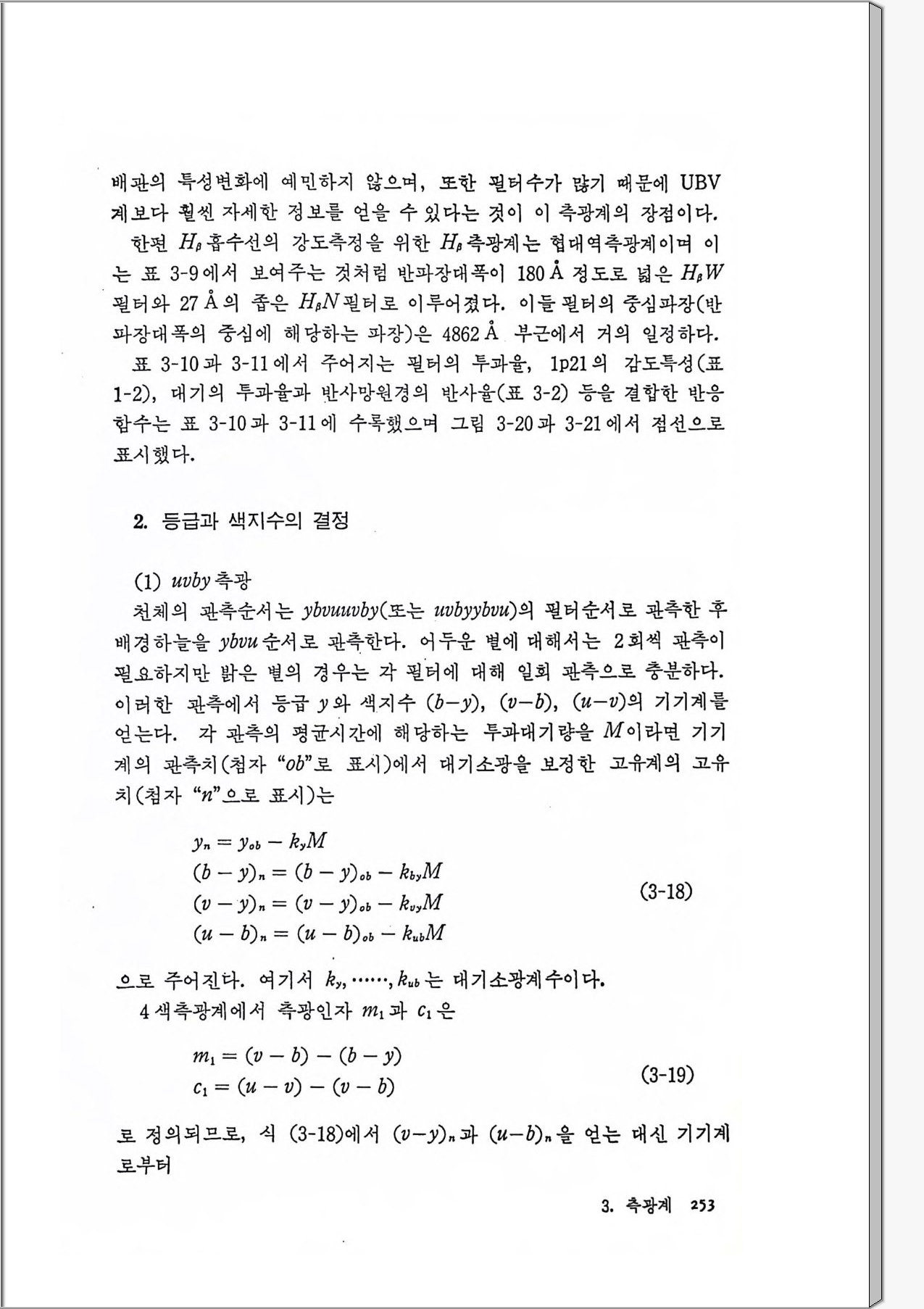 배관의 특성변화에 예민하지 않으며, 또한 필터수가 많기 때문에 UBV계보다 훨씬 자세한 정보를 얻을 수 있다는 것이 이 측광계의 장점이다.

한편 $H_\beta$ 흡수선의 강도측정을 위한 $H_\beta$ 측광계는 협대역측광계이며 이는 표 3-9에서 보여주는 것처럼 반파장대폭이 180 Å 정도로 넓은 $H_\beta W$ 필터와 27 Å의 좁은 $H_\beta N$ 필터로 이루어졌다. 이들 필터의 중심파장(반파장대폭의 중심에 해당하는 파장)은 4862 Å 부근에서 거의 일정하다.

표 3-10과 3-11에서 주어지는 필터의 투과율, 1p21의 감도특성(표 1-2), 대기의 투과율과 반사망원경의 반사율(표 3-2) 등을 결합한 반응함수는 표 3-10과 3-11에 수록했으며 그림 3-20과 3-21에서 점선으로 표시했다.

2. 등급과 색지수의 결정

(1) $uvby$ 측광

천체의 관측순서는 $ybvuuvby$(또는 $uvbyybvu$)의 필터순서로 관측한 후 배경하늘을 $ybvu$ 순서로 관측한다. 어두운 별에 대해서는 2회씩 관측이 필요하지만 밝은 별의 경우는 각 필터에 대해 일회 관측으로 충분하다. 이러한 관측에서 등급 $y$와 색지수 $(b-y)$, $(v-b)$, $(u-v)$의 기기계를 얻는다. 각 관측의 평균시간에 해당하는 투과대기량을 $M$이라면 기기계의 관측치(첨자 "$ob$"로 표시)에서 대기소광을 보정한 고유계의 고유치(첨자 "$n$"으로 표시)는

$y_n = y_{ob} - k_y M$
$(b-y)_n = (b-y)_{ob} - k_{by} M$
$(v-y)_n = (v-y)_{ob} - k_{vy} M$
$(u-b)_n = (u-b)_{ob} - k_{ub} M$ (3-18)

으로 주어진다. 여기서 $k_y, \cdots\cdots, k_{ub}$는 대기소광계수이다.

4색측광계에서 측광인자 $m_1$과 $c_1$은

$m_1 = (v-b) - (b-y)$
$c_1 = (u-v) - (v-b)$ (3-19)

로 정의되므로, 식 (3-18)에서 $(v-y)_n$과 $(u-b)_n$을 얻는 대신 기기계로부터

3. 측광계 253